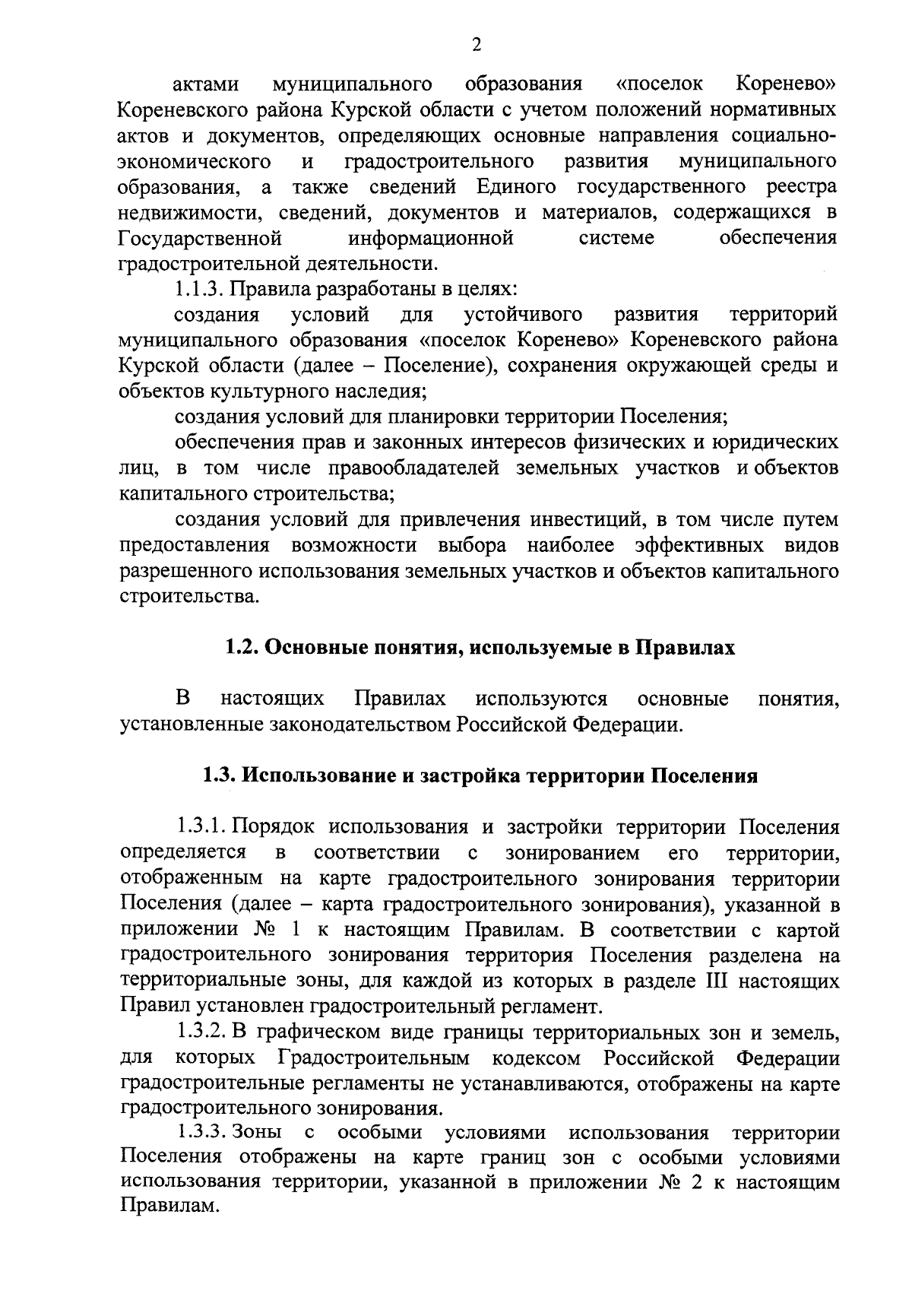 2

актами муниципального образования «поселок Коренево» Кореневского района Курской области с учетом положений нормативных актов и документов, определяющих основные направления социально-экономического и градостроительного развития муниципального образования, а также сведений Единого государственного реестра недвижимости, сведений, документов и материалов, содержащихся в Государственной информационной системе обеспечения градостроительной деятельности.

1.1.3. Правила разработаны в целях:

создания условий для устойчивого развития территорий муниципального образования «поселок Коренево» Кореневского района Курской области (далее – Поселение), сохранения окружающей среды и объектов культурного наследия;

создания условий для планировки территории Поселения;

обеспечения прав и законных интересов физических и юридических лиц, в том числе правообладателей земельных участков и объектов капитального строительства;

создания условий для привлечения инвестиций, в том числе путем предоставления возможности выбора наиболее эффективных видов разрешенного использования земельных участков и объектов капитального строительства.

1.2. Основные понятия, используемые в Правилах

В настоящих Правилах используются основные понятия, установленные законодательством Российской Федерации.

1.3. Использование и застройка территории Поселения

1.3.1. Порядок использования и застройки территории Поселения определяется в соответствии с зонированием его территории, отображенным на карте градостроительного зонирования территории Поселения (далее – карта градостроительного зонирования), указанной в приложении № 1 к настоящим Правилам. В соответствии с картой градостроительного зонирования территория Поселения разделена на территориальные зоны, для каждой из которых в разделе III настоящих Правил установлен градостроительный регламент.

1.3.2. В графическом виде границы территориальных зон и земель, для которых Градостроительным кодексом Российской Федерации градостроительные регламенты не устанавливаются, отображены на карте градостроительного зонирования.

1.3.3. Зоны с особыми условиями использования территории Поселения отображены на карте границ зон с особыми условиями использования территории, указанной в приложении № 2 к настоящим Правилам.